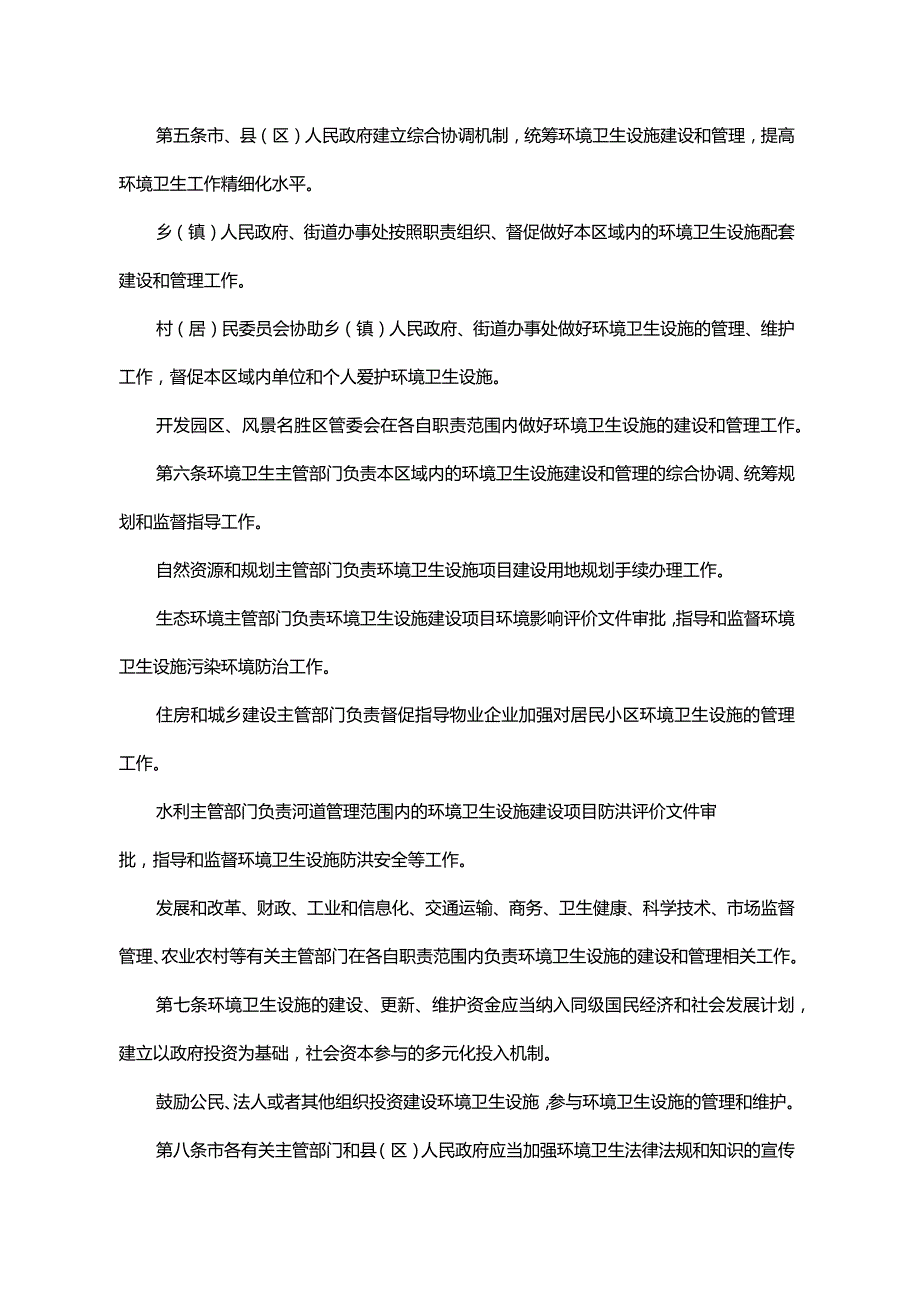 第五条市、县（区）人民政府建立综合协调机制，统筹环境卫生设施建设和管理，提高环境卫生工作精细化水平。

乡（镇）人民政府、街道办事处按照职责组织、督促做好本区域内的环境卫生设施配套建设和管理工作。

村（居）民委员会协助乡（镇）人民政府、街道办事处做好环境卫生设施的管理、维护工作，督促本区域内单位和个人爱护环境卫生设施。

开发园区、风景名胜区管委会在各自职责范围内做好环境卫生设施的建设和管理工作。

第六条环境卫生主管部门负责本区域内的环境卫生设施建设和管理的综合协调、统筹规划和监督指导工作。

自然资源和规划主管部门负责环境卫生设施项目建设用地规划手续办理工作。

生态环境主管部门负责环境卫生设施建设项目环境影响评价文件审批，指导和监督环境卫生设施污染环境防治工作。

住房和城乡建设主管部门负责督促指导物业企业加强对居民小区环境卫生设施的管理工作。

水利主管部门负责河道管理范围内的环境卫生设施建设项目防洪评价文件审批，指导和监督环境卫生设施防洪安全等工作。

发展和改革、财政、工业和信息化、交通运输、商务、卫生健康、科学技术、市场监督管理、农业农村等有关主管部门在各自职责范围内负责环境卫生设施的建设和管理相关工作。

第七条环境卫生设施的建设、更新、维护资金应当纳入同级国民经济和社会发展计划，建立以政府投资为基础，社会资本参与的多元化投入机制。

鼓励公民、法人或者其他组织投资建设环境卫生设施，参与环境卫生设施的管理和维护。

第八条市各有关主管部门和县（区）人民政府应当加强环境卫生法律法规和知识的宣传